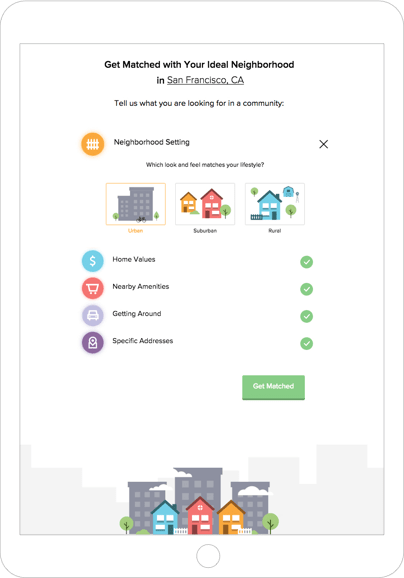 Get Matched with Your Ideal Neighborhood
in San Francisco, CA

Tell us what you are looking for in a community:

Neighborhood Setting

Which look and feel matches your lifestyle?

Urban

Suburban

Rural

Home Values

Nearby Amenities

Getting Around

Specific Addresses

Get Matched